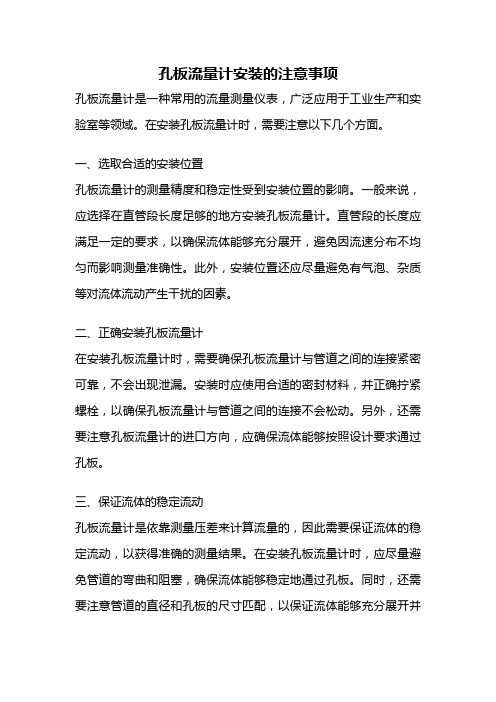 孔板流量计安装的注意事项

孔板流量计是一种常用的流量测量仪表，广泛应用于工业生产和实验室等领域。在安装孔板流量计时，需要注意以下几个方面。

一、选取合适的安装位置

孔板流量计的测量精度和稳定性受到安装位置的影响。一般来说，应选择在直管段长度足够的地方安装孔板流量计。直管段的长度应满足一定的要求，以确保流体能够充分展开，避免因流速分布不均匀而影响测量准确性。此外，安装位置还应尽量避免有气泡、杂质等对流体流动产生干扰的因素。

二、正确安装孔板流量计

在安装孔板流量计时，需要确保孔板流量计与管道之间的连接紧密可靠，不会出现泄漏。安装时应使用合适的密封材料，并正确拧紧螺栓，以确保孔板流量计与管道之间的连接不会松动。另外，还需要注意孔板流量计的进口方向，应确保流体能够按照设计要求通过孔板。

三、保证流体的稳定流动

孔板流量计是依靠测量压差来计算流量的，因此需要保证流体的稳定流动，以获得准确的测量结果。在安装孔板流量计时，应尽量避免管道的弯曲和阻塞，确保流体能够稳定地通过孔板。同时，还需要注意管道的直径和孔板的尺寸匹配，以保证流体能够充分展开并